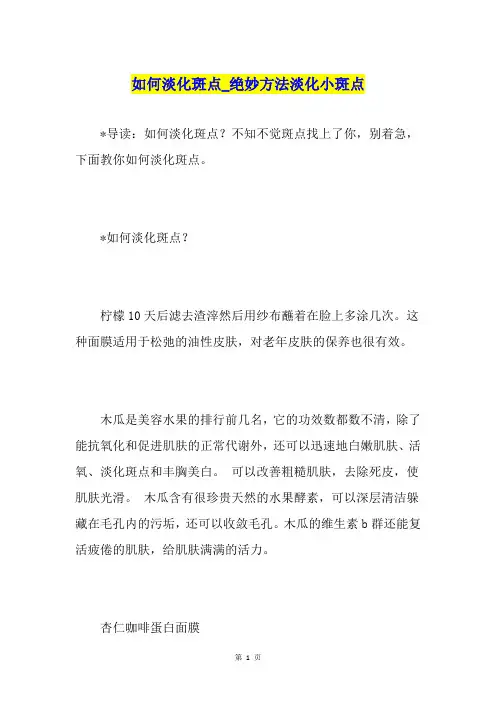 如何淡化斑点_绝妙方法淡化小斑点

*导读：如何淡化斑点？不知不觉斑点找上了你，别着急，下面教你如何淡化斑点。

*如何淡化斑点？

柠檬10天后滤去渣滓然后用纱布蘸着在脸上多涂几次。这种面膜适用于松弛的油性皮肤，对老年皮肤的保养也很有效。

木瓜是美容水果的排行前几名，它的功效数都数不清，除了能抗氧化和促进肌肤的正常代谢外，还可以迅速地白嫩肌肤、活氧、淡化斑点和丰胸美白。 可以改善粗糙肌肤，去除死皮，使肌肤光滑。 木瓜含有很珍贵天然的水果酵素，可以深层清洁躲藏在毛孔内的污垢，还可以收敛毛孔。木瓜的维生素b群还能复活疲倦的肌肤，给肌肤满满的活力。

杏仁咖啡蛋白面膜

第 1 页